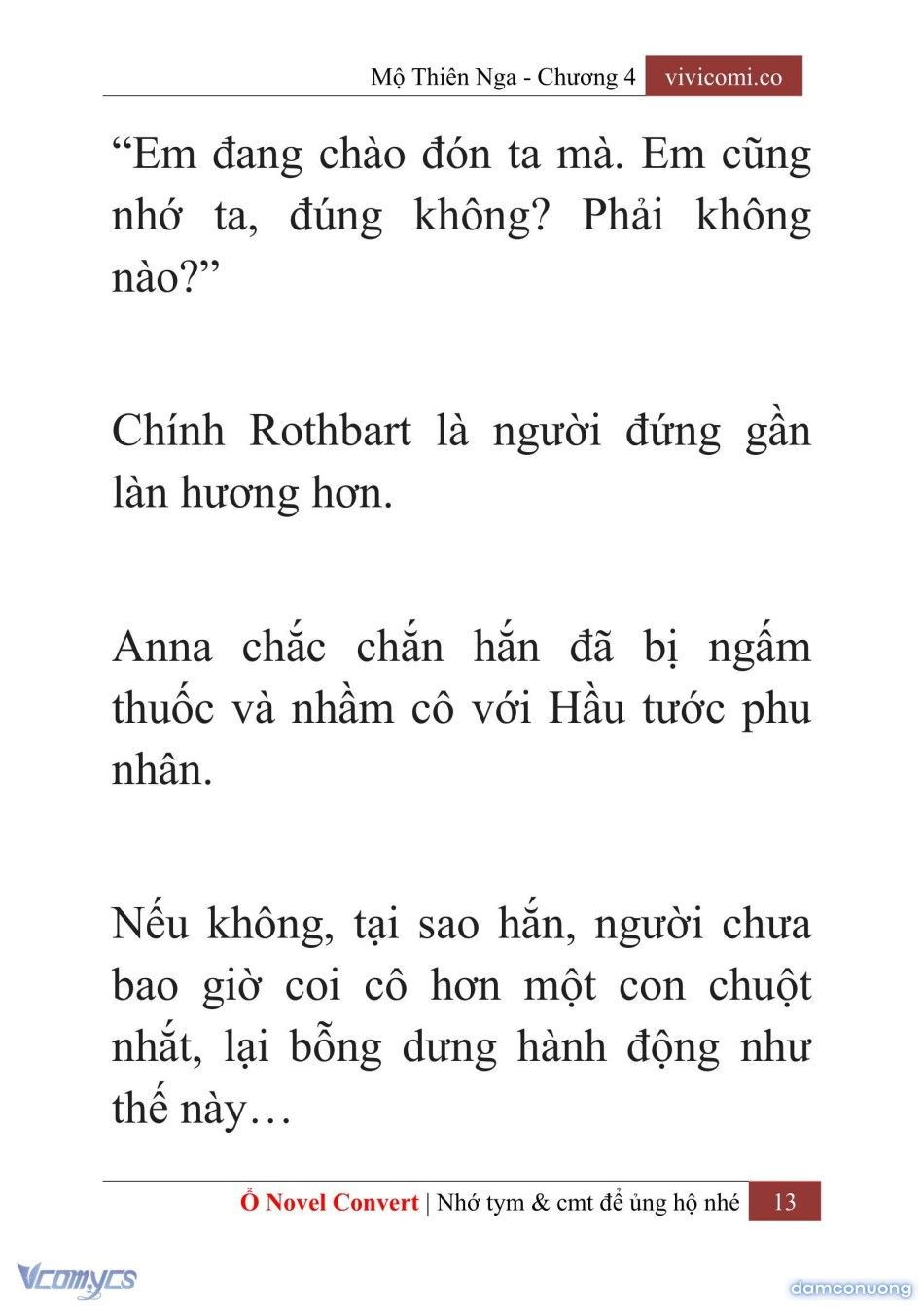 Mộ Thiên Nga - Chương 4 vivicomi.co

“Em đang chào đón ta mà. Em cũng nhớ ta, đúng không? Phải không nào?”

Chính Rothbart là người đứng gần làn hương hơn.

Anna chắc chắn hắn đã bị ngấm thuốc và nhầm cô với Hầu tước phu nhân.

Nếu không, tại sao hắn, người chưa bao giờ coi cô hơn một con chuột nhắt, lại bỗng dưng hành động như thế này…

Ổ Novel Convert | Nhớ tym & cmt để ủng hộ nhé 13

Vcomycs

damconuong